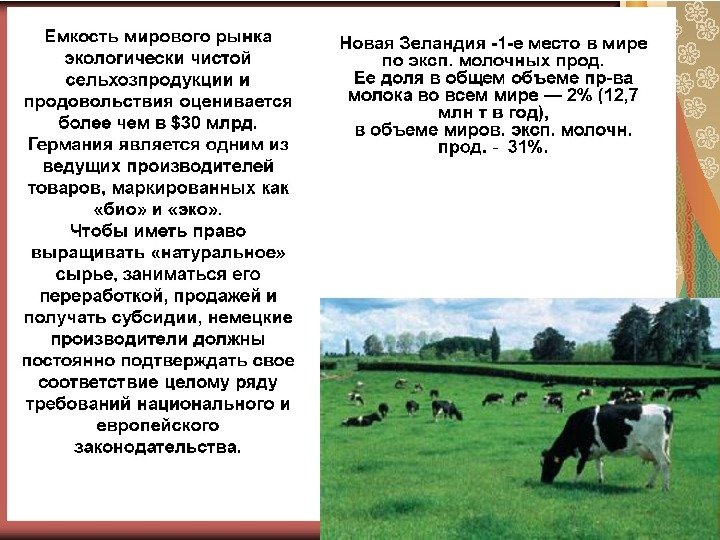 Емкость мирового рынка экологически чистой сельхозпродукции и продовольствия оценивается более чем в $30 млрд. Германия является одним из ведущих производителей товаров, маркированных как «био» и «эко». Чтобы иметь право выращивать «натуральное» сырье, заниматься его переработкой, продажей и получать субсидии, немецкие производители должны постоянно подтверждать свое соответствие целому ряду требований национального и европейского законодательства.

Новая Зеландия -1-е место в мире по эксп. молочных прод. Ее доля в общем объеме пр-ва молока во всем мире — 2% (12,7 млн т в год), в объеме миров. эксп. молочн. прод. - 31%.